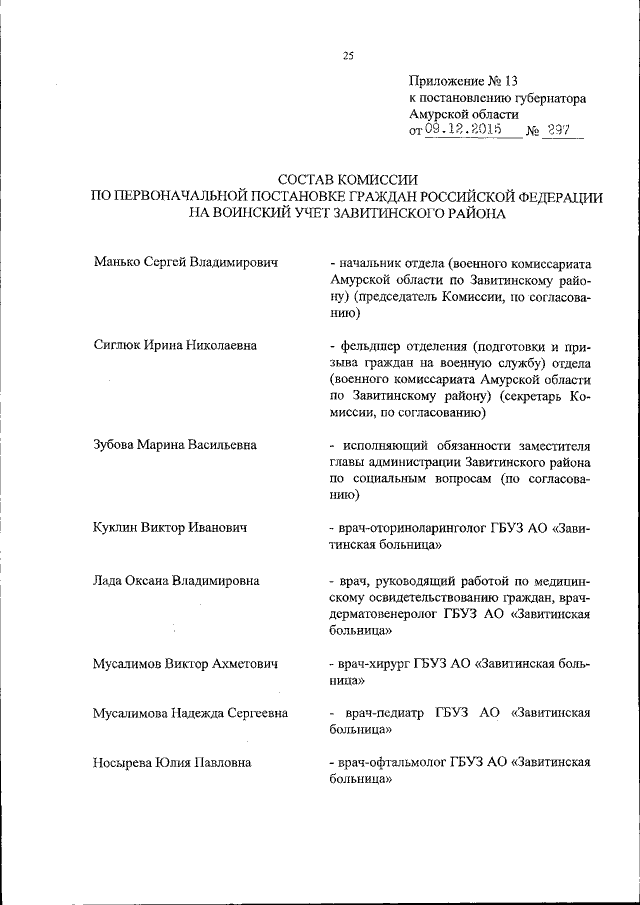 25

Приложение № 13
к постановлению губернатора
Амурской области
от 09.12.2015 № 297

СОСТАВ КОМИССИИ
ПО ПЕРВОНАЧАЛЬНОЙ ПОСТАНОВКЕ ГРАЖДАН РОССИЙСКОЙ ФЕДЕРАЦИИ
НА ВОИНСКИЙ УЧЕТ ЗАВИТИНСКОГО РАЙОНА

Манько Сергей Владимирович

- начальник отдела (военного комиссариата Амурской области по Завитинскому району) (председатель Комиссии, по согласованию)

Сиглюк Ирина Николаевна

- фельдшер отделения (подготовки и призыва граждан на военную службу) отдела (военного комиссариата Амурской области по Завитинскому району) (секретарь Комиссии, по согласованию)

Зубова Марина Васильевна

- исполняющий обязанности заместителя главы администрации Завитинского района по социальным вопросам (по согласованию)

Куклин Виктор Иванович

- врач-оториноларинголог ГБУЗ АО «Завитинская больница»

Лада Оксана Владимировна

- врач, руководящий работой по медицинскому освидетельствованию граждан, врач-дерматовенеролог ГБУЗ АО «Завитинская больница»

Мусалимов Виктор Ахметович

- врач-хирург ГБУЗ АО «Завитинская больница»

Мусалимова Надежда Сергеевна

- врач-педиатр ГБУЗ АО «Завитинская больница»

Носырева Юлия Павловна

- врач-офтальмолог ГБУЗ АО «Завитинская больница»